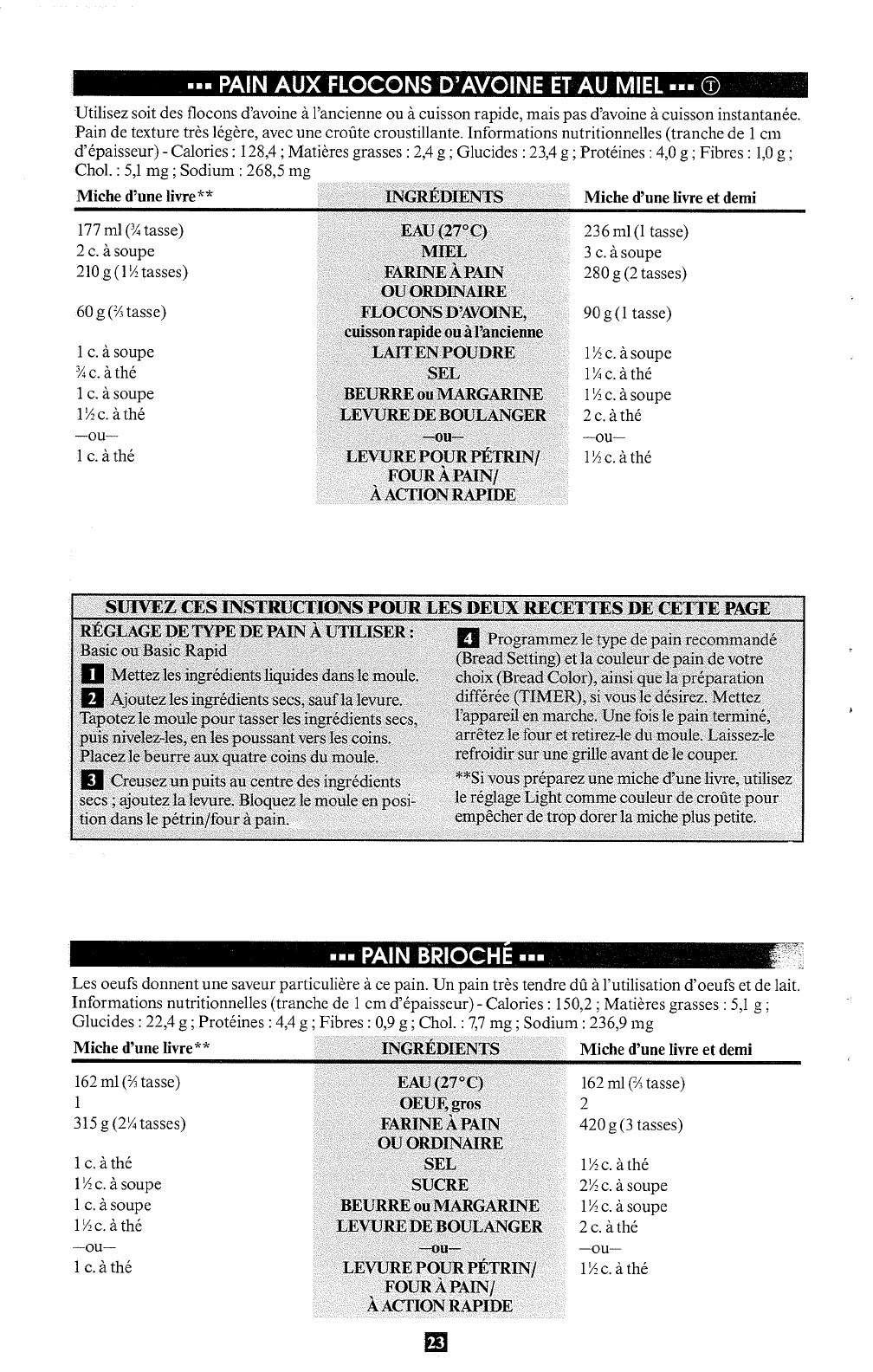 ▪▪▪ PAIN AUX FLOCONS D'AVOINE ET AU MIEL ▪▪▪ ①

Utilisez soit des flocons d'avoine à l'ancienne ou à cuisson rapide, mais pas d'avoine à cuisson instantanée. Pain de texture très légère, avec une croûte croustillante. Informations nutritionnelles (tranche de 1 cm d'épaisseur) - Calories : 128,4 ; Matières grasses : 2,4 g ; Glucides : 23,4 g ; Protéines : 4,0 g ; Fibres : 1,0 g ; Chol. : 5,1 mg ; Sodium : 268,5 mg

| Miche d'une livre** | INGRÉDIENTS | Miche d'une livre et demi |
|---|---|---|
| 177 ml (¾ tasse) | EAU (27°C) | 236 ml (1 tasse) |
| 2 c. à soupe | MIEL | 3 c. à soupe |
| 210 g (1½ tasses) | FARINE À PAIN OU ORDINAIRE | 280 g (2 tasses) |
| 60 g (⅔ tasse) | FLOCONS D'AVOINE, cuisson rapide ou à l'ancienne | 90 g (1 tasse) |
| 1 c. à soupe | LAIT EN POUDRE | 1½ c. à soupe |
| ¾ c. à thé | SEL | 1¼ c. à thé |
| 1 c. à soupe | BEURRE ou MARGARINE | 1½ c. à soupe |
| 1½ c. à thé | LEVURE DE BOULANGER | 2 c. à thé |
| —ou— | —ou— | —ou— |
| 1 c. à thé | LEVURE POUR PÉTRIN/ FOUR À PAIN/ À ACTION RAPIDE | 1½ c. à thé |

SUIVEZ CES INSTRUCTIONS POUR LES DEUX RECETTES DE CETTE PAGE

RÉGLAGE DE TYPE DE PAIN À UTILISER :
Basic ou Basic Rapid

1 Mettez les ingrédients liquides dans le moule.

2 Ajoutez les ingrédients secs, sauf la levure. Tapotez le moule pour tasser les ingrédients secs, puis nivelez-les, en les poussant vers les coins. Placez le beurre aux quatre coins du moule.

3 Creusez un puits au centre des ingrédients secs ; ajoutez la levure. Bloquez le moule en position dans le pétrin/four à pain.

4 Programmez le type de pain recommandé (Bread Setting) et la couleur de pain de votre choix (Bread Color), ainsi que la préparation différée (TIMER), si vous le désirez. Mettez l'appareil en marche. Une fois le pain terminé, arrêtez le four et retirez-le du moule. Laissez-le refroidir sur une grille avant de le couper.

**Si vous préparez une miche d'une livre, utilisez le réglage Light comme couleur de croûte pour empêcher de trop dorer la miche plus petite.

▪▪▪ PAIN BRIOCHÉ ▪▪▪

Les oeufs donnent une saveur particulière à ce pain. Un pain très tendre dû à l'utilisation d'oeufs et de lait. Informations nutritionnelles (tranche de 1 cm d'épaisseur) - Calories : 150,2 ; Matières grasses : 5,1 g ; Glucides : 22,4 g ; Protéines : 4,4 g ; Fibres : 0,9 g ; Chol. : 7,7 mg ; Sodium : 236,9 mg

| Miche d'une livre** | INGRÉDIENTS | Miche d'une livre et demi |
|---|---|---|
| 162 ml (⅔ tasse) | EAU (27°C) | 162 ml (⅔ tasse) |
| 1 | OEUF, gros | 2 |
| 315 g (2¼ tasses) | FARINE À PAIN OU ORDINAIRE | 420 g (3 tasses) |
| 1 c. à thé | SEL | 1½ c. à thé |
| 1½ c. à soupe | SUCRE | 2½ c. à soupe |
| 1 c. à soupe | BEURRE ou MARGARINE | 1½ c. à soupe |
| 1½ c. à thé | LEVURE DE BOULANGER | 2 c. à thé |
| —ou— | —ou— | —ou— |
| 1 c. à thé | LEVURE POUR PÉTRIN/ FOUR À PAIN/ À ACTION RAPIDE | 1½ c. à thé |

23